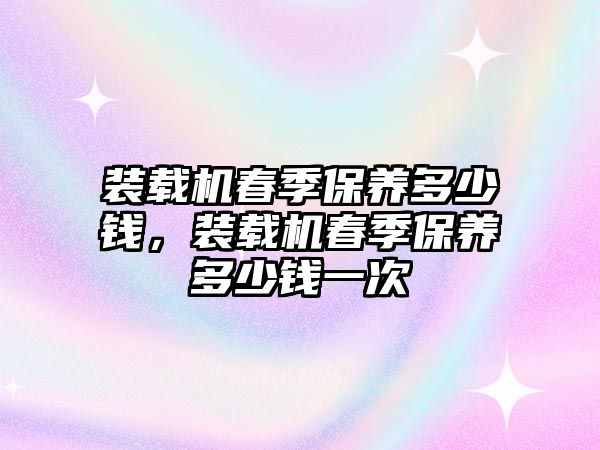 装载机春季保养多少钱，装载机春季保养多少钱一次